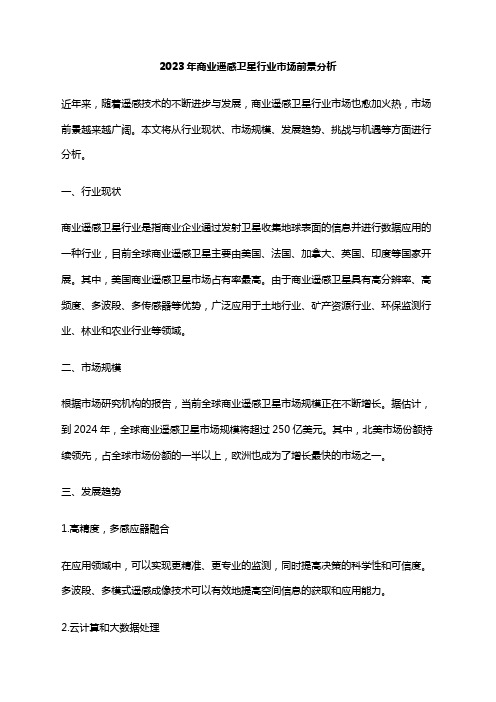 2023年商业遥感卫星行业市场前景分析

近年来，随着遥感技术的不断进步与发展，商业遥感卫星行业市场也愈加火热，市场前景越来越广阔。本文将从行业现状、市场规模、发展趋势、挑战与机遇等方面进行分析。

一、行业现状

商业遥感卫星行业是指商业企业通过发射卫星收集地球表面的信息并进行数据应用的一种行业，目前全球商业遥感卫星主要由美国、法国、加拿大、英国、印度等国家开展。其中，美国商业遥感卫星市场占有率最高。由于商业遥感卫星具有高分辨率、高频度、多波段、多传感器等优势，广泛应用于土地行业、矿产资源行业、环保监测行业、林业和农业行业等领域。

二、市场规模

根据市场研究机构的报告，当前全球商业遥感卫星市场规模正在不断增长。据估计，到2024年，全球商业遥感卫星市场规模将超过250亿美元。其中，北美市场份额持续领先，占全球市场份额的一半以上，欧洲也成为了增长最快的市场之一。

三、发展趋势

1.高精度，多感应器融合

在应用领域中，可以实现更精准、更专业的监测，同时提高决策的科学性和可信度。多波段、多模式遥感成像技术可以有效地提高空间信息的获取和应用能力。

2.云计算和大数据处理